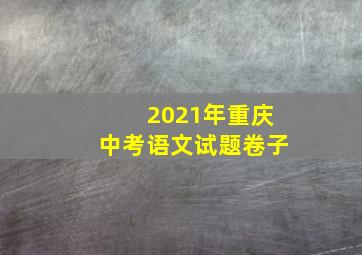 2021年重庆
中考语文试题卷子